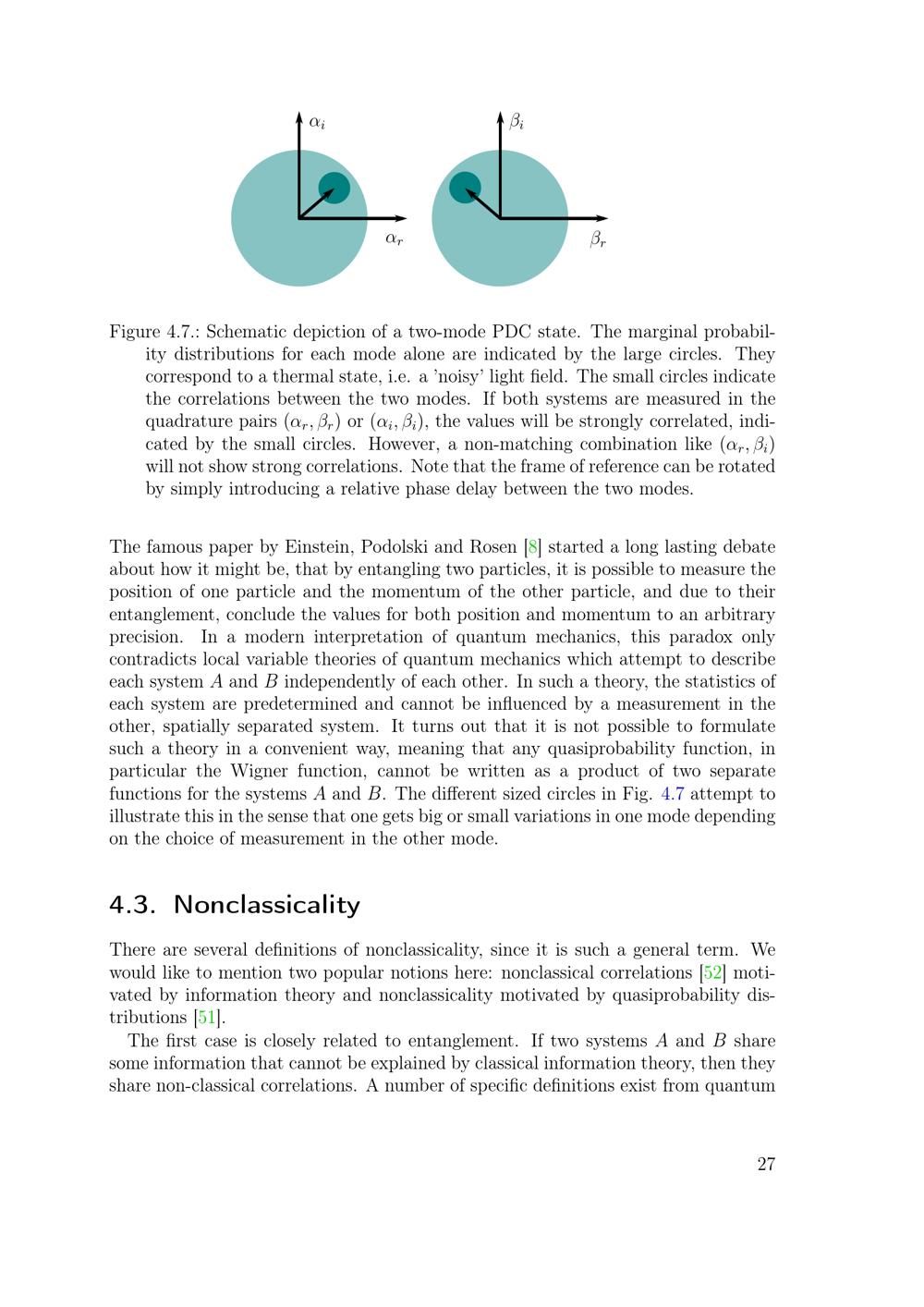 $\alpha_i$

$\alpha_r$

$\beta_i$

$\beta_r$

Figure 4.7.: Schematic depiction of a two-mode PDC state. The marginal probability distributions for each mode alone are indicated by the large circles. They correspond to a thermal state, i.e. a 'noisy' light field. The small circles indicate the correlations between the two modes. If both systems are measured in the quadrature pairs $(\alpha_r, \beta_r)$ or $(\alpha_i, \beta_i)$, the values will be strongly correlated, indicated by the small circles. However, a non-matching combination like $(\alpha_r, \beta_i)$ will not show strong correlations. Note that the frame of reference can be rotated by simply introducing a relative phase delay between the two modes.

The famous paper by Einstein, Podolski and Rosen [8] started a long lasting debate about how it might be, that by entangling two particles, it is possible to measure the position of one particle and the momentum of the other particle, and due to their entanglement, conclude the values for both position and momentum to an arbitrary precision. In a modern interpretation of quantum mechanics, this paradox only contradicts local variable theories of quantum mechanics which attempt to describe each system $A$ and $B$ independently of each other. In such a theory, the statistics of each system are predetermined and cannot be influenced by a measurement in the other, spatially separated system. It turns out that it is not possible to formulate such a theory in a convenient way, meaning that any quasiprobability function, in particular the Wigner function, cannot be written as a product of two separate functions for the systems $A$ and $B$. The different sized circles in Fig. 4.7 attempt to illustrate this in the sense that one gets big or small variations in one mode depending on the choice of measurement in the other mode.

4.3. Nonclassicality

There are several definitions of nonclassicality, since it is such a general term. We would like to mention two popular notions here: nonclassical correlations [52] motivated by information theory and nonclassicality motivated by quasiprobability distributions [51].

The first case is closely related to entanglement. If two systems $A$ and $B$ share some information that cannot be explained by classical information theory, then they share non-classical correlations. A number of specific definitions exist from quantum

27